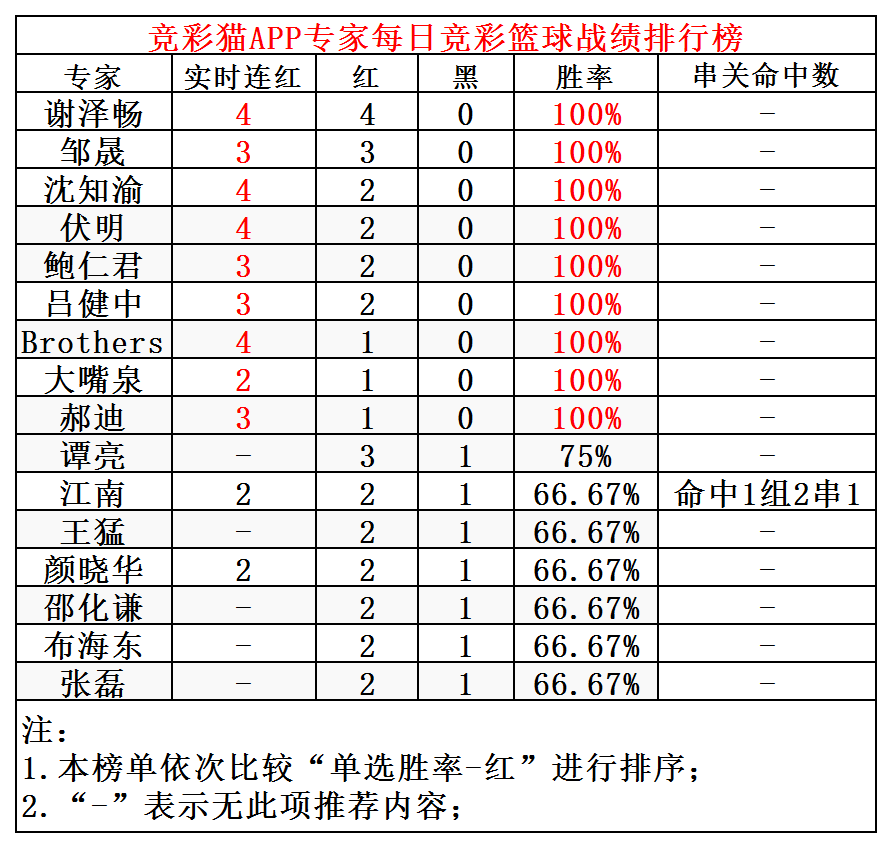 竞彩猫APP专家每日竞彩篮球战绩排行榜

| 专家 | 实时连红 | 红 | 黑 | 胜率 | 串关命中数 |
|---|---|---|---|---|---|
| 谢泽畅 | 4 | 4 | 0 | 100% | - |
| 邹晟 | 3 | 3 | 0 | 100% | - |
| 沈知渝 | 4 | 2 | 0 | 100% | - |
| 伏明 | 4 | 2 | 0 | 100% | - |
| 鲍仁君 | 3 | 2 | 0 | 100% | - |
| 吕健中 | 3 | 2 | 0 | 100% | - |
| Brothers | 4 | 1 | 0 | 100% | - |
| 大嘴泉 | 2 | 1 | 0 | 100% | - |
| 郝迪 | 3 | 1 | 0 | 100% | - |
| 谭亮 | - | 3 | 1 | 75% | - |
| 江南 | 2 | 2 | 1 | 66.67% | 命中1组2串1 |
| 王猛 | - | 2 | 1 | 66.67% | - |
| 颜晓华 | 2 | 2 | 1 | 66.67% | - |
| 邵化谦 | - | 2 | 1 | 66.67% | - |
| 布海东 | - | 2 | 1 | 66.67% | - |
| 张磊 | - | 2 | 1 | 66.67% | - |

注：
1.本榜单依次比较“单选胜率-红”进行排序；
2.“-”表示无此项推荐内容；